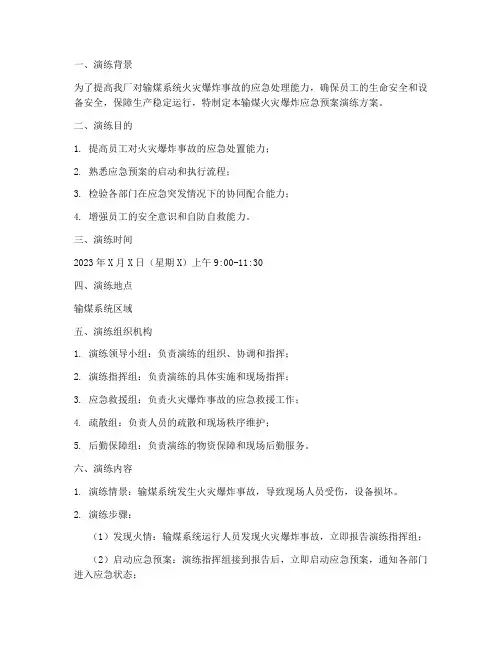 一、演练背景

为了提高我厂对输煤系统火灾爆炸事故的应急处理能力，确保员工的生命安全和设备安全，保障生产稳定运行，特制定本输煤火灾爆炸应急预案演练方案。

二、演练目的

1. 提高员工对火灾爆炸事故的应急处置能力；

2. 熟悉应急预案的启动和执行流程；

3. 检验各部门在应急突发情况下的协同配合能力；

4. 增强员工的安全意识和自防自救能力。

三、演练时间

2023年X月X日（星期X）上午9:00-11:30

四、演练地点

输煤系统区域

五、演练组织机构

1. 演练领导小组：负责演练的组织、协调和指挥；

2. 演练指挥组：负责演练的具体实施和现场指挥；

3. 应急救援组：负责火灾爆炸事故的应急救援工作；

4. 疏散组：负责人员的疏散和现场秩序维护；

5. 后勤保障组：负责演练的物资保障和现场后勤服务。

六、演练内容

1. 演练情景：输煤系统发生火灾爆炸事故，导致现场人员受伤，设备损坏。

2. 演练步骤：

（1）发现火情：输煤系统运行人员发现火灾爆炸事故，立即报告演练指挥组；

（2）启动应急预案：演练指挥组接到报告后，立即启动应急预案，通知各部门进入应急状态；